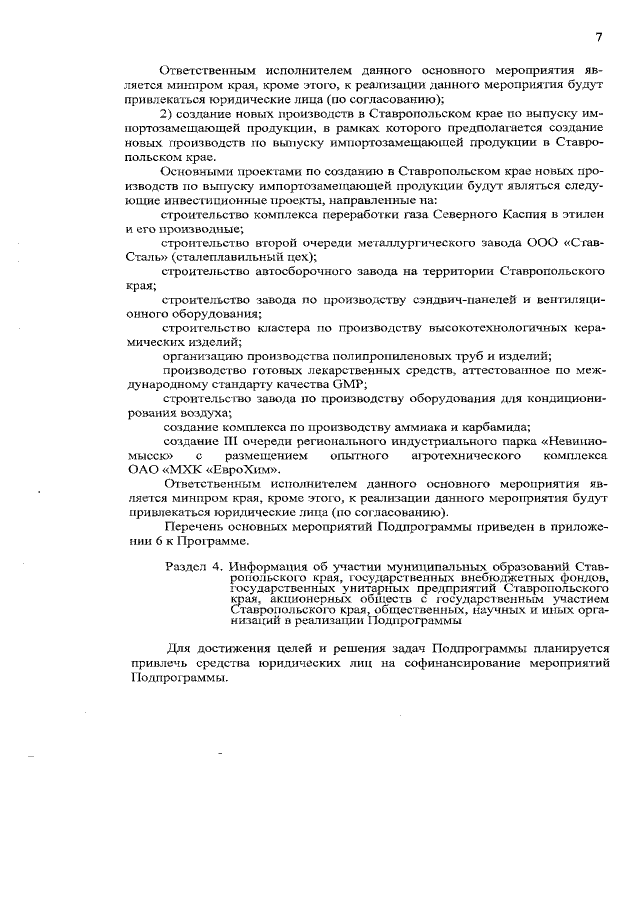 7

Ответственным исполнителем данного основного мероприятия является минпром края, кроме этого, к реализации данного мероприятия будут привлекаться юридические лица (по согласованию);

2) создание новых производств в Ставропольском крае по выпуску импортозамещающей продукции, в рамках которого предполагается создание новых производств по выпуску импортозамещающей продукции в Ставропольском крае.

Основными проектами по созданию в Ставропольском крае новых производств по выпуску импортозамещающей продукции будут являться следующие инвестиционные проекты, направленные на:

строительство комплекса переработки газа Северного Каспия в этилен и его производные;

строительство второй очереди металлургического завода ООО «СтавСталь» (сталеплавильный цех);

строительство автосборочного завода на территории Ставропольского края;

строительство завода по производству сэндвич-панелей и вентиляционного оборудования;

строительство кластера по производству высокотехнологичных керамических изделий;

организацию производства полипропиленовых труб и изделий;

производство готовых лекарственных средств, аттестованное по международному стандарту качества GMP;

строительство завода по производству оборудования для кондиционирования воздуха;

создание комплекса по производству аммиака и карбамида;

создание III очереди регионального индустриального парка «Невинномысск» с размещением опытного агротехнического комплекса ОАО «МХК «ЕвроХим».

Ответственным исполнителем данного основного мероприятия является минпром края, кроме этого, к реализации данного мероприятия будут привлекаться юридические лица (по согласованию).

Перечень основных мероприятий Подпрограммы приведен в приложении 6 к Программе.

Раздел 4. Информация об участии муниципальных образований Ставропольского края, государственных внебюджетных фондов, государственных унитарных предприятий Ставропольского края, акционерных обществ с государственным участием Ставропольского края, общественных, научных и иных организаций в реализации Подпрограммы

Для достижения целей и решения задач Подпрограммы планируется привлечь средства юридических лиц на софинансирование мероприятий Подпрограммы.